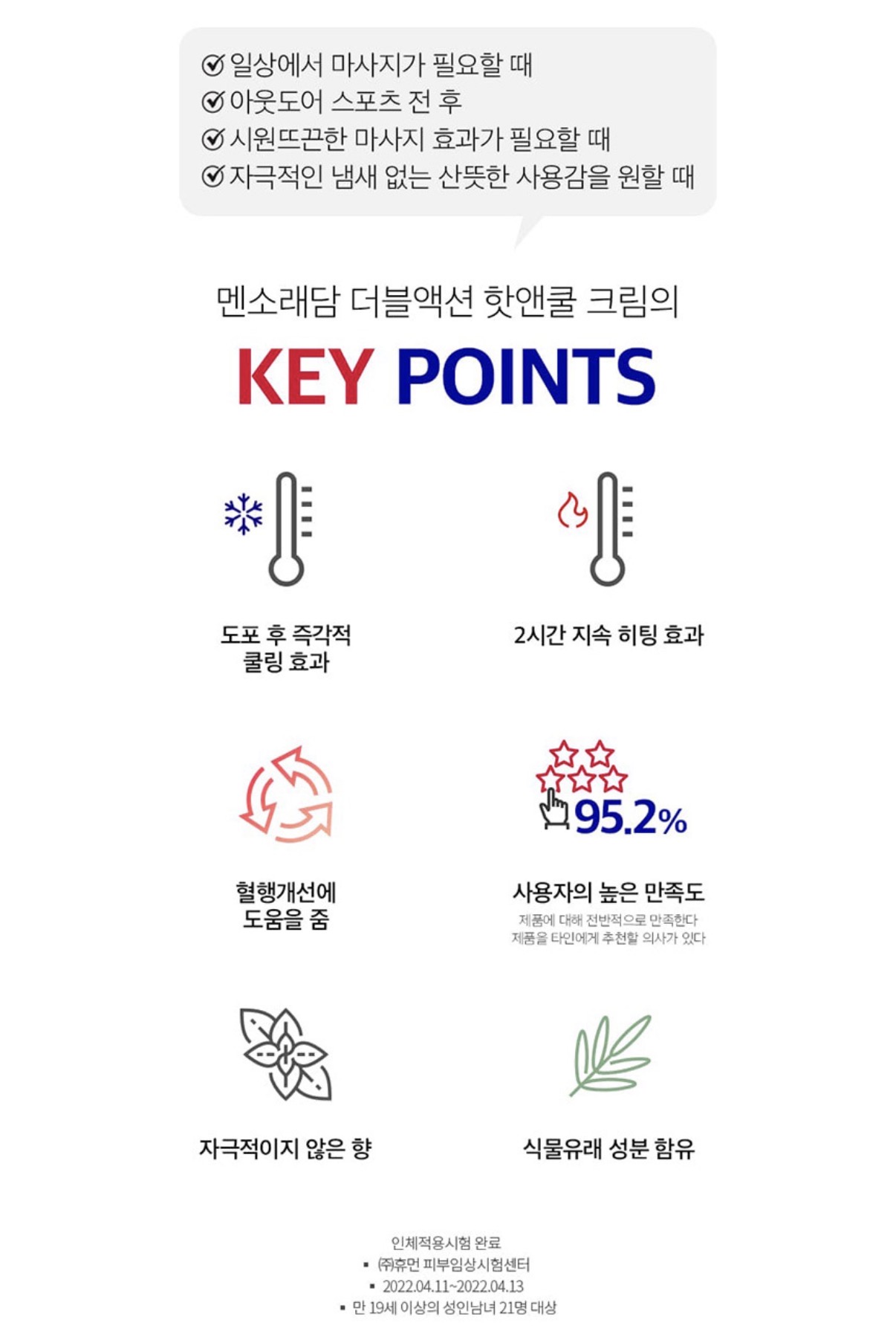 일상에서 마사지가 필요할 때
아웃도어 스포츠 전 후
시원뜨끈한 마사지 효과가 필요할 때
자극적인 냄새 없는 산뜻한 사용감을 원할 때

멘소래담 더블액션 핫앤쿨 크림의

KEY POINTS

도포 후 즉각적 쿨링 효과

2시간 지속 히팅 효과

혈행개선에 도움을 줌

95.2%

사용자의 높은 만족도

제품에 대해 전반적으로 만족한다
제품을 타인에게 추천할 의사가 있다

자극적이지 않은 향

식물유래 성분 함유

인체적용시험 완료
▪ ㈜휴먼 피부임상시험센터
▪ 2022.04.11~2022.04.13
▪ 만 19세 이상의 성인남녀 21명 대상